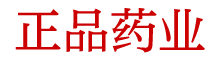 正品药业